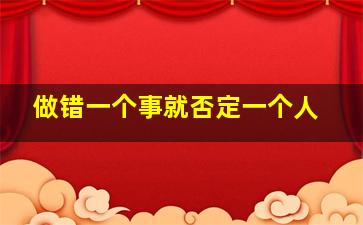 做错一个事就否定一个人